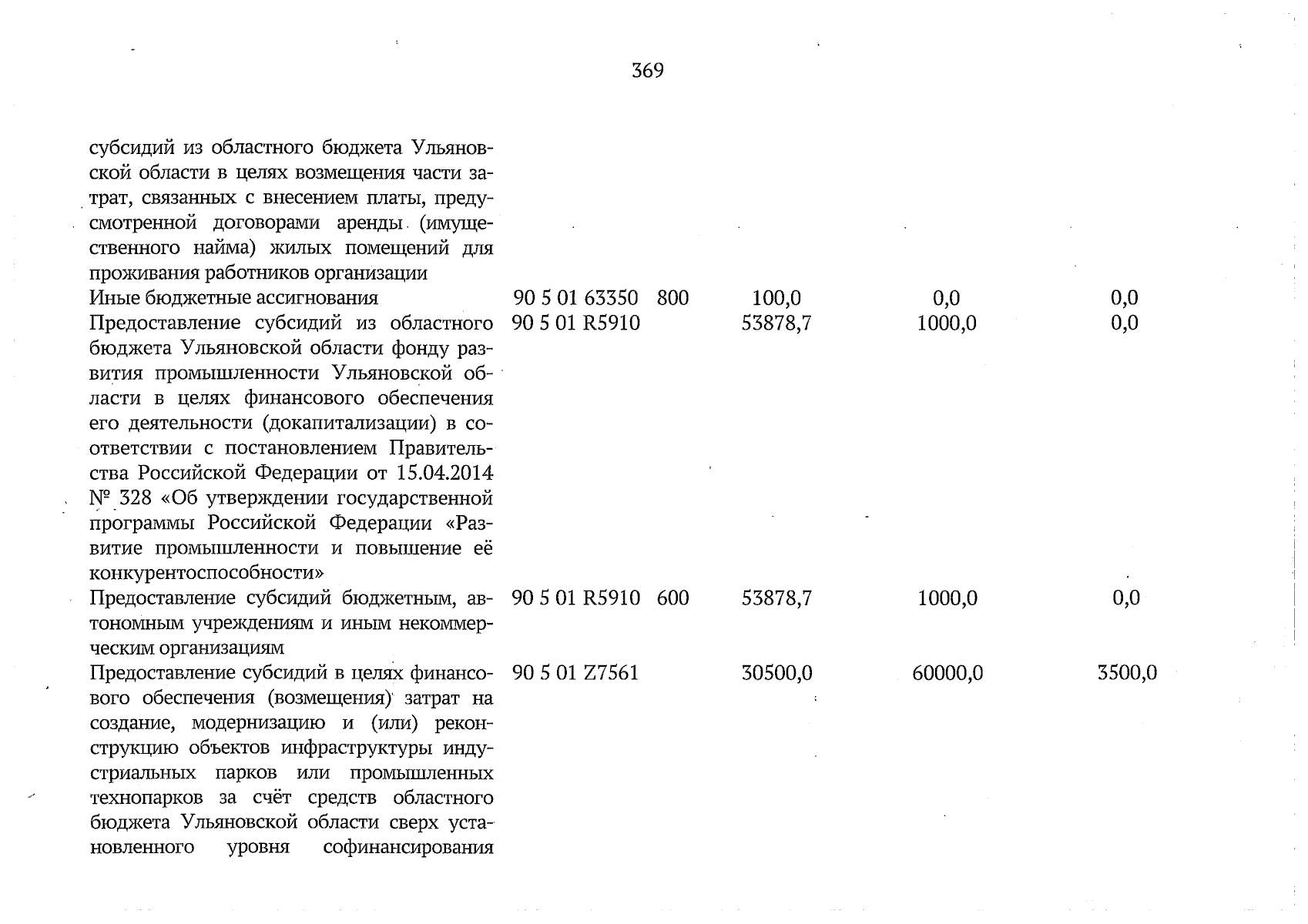 369

| | | | | | |
|---|---|---|---|---|---|
| субсидий из областного бюджета Ульяновской области в целях возмещения части затрат, связанных с внесением платы, предусмотренной договорами аренды (имущественного найма) жилых помещений для проживания работников организации | | | | | |
| Иные бюджетные ассигнования | 90 5 01 63350 | 800 | 100,0 | 0,0 | 0,0 |
| Предоставление субсидий из областного бюджета Ульяновской области фонду развития промышленности Ульяновской области в целях финансового обеспечения его деятельности (докапитализации) в соответствии с постановлением Правительства Российской Федерации от 15.04.2014 № 328 «Об утверждении государственной программы Российской Федерации «Развитие промышленности и повышение её конкурентоспособности» | 90 5 01 R5910 | | 53878,7 | 1000,0 | 0,0 |
| Предоставление субсидий бюджетным, автономным учреждениям и иным некоммерческим организациям | 90 5 01 R5910 | 600 | 53878,7 | 1000,0 | 0,0 |
| Предоставление субсидий в целях финансового обеспечения (возмещения) затрат на создание, модернизацию и (или) реконструкцию объектов инфраструктуры индустриальных парков или промышленных технопарков за счёт средств областного бюджета Ульяновской области сверх установленного уровня софинансирования | 90 5 01 Z7561 | | 30500,0 | 60000,0 | 3500,0 |